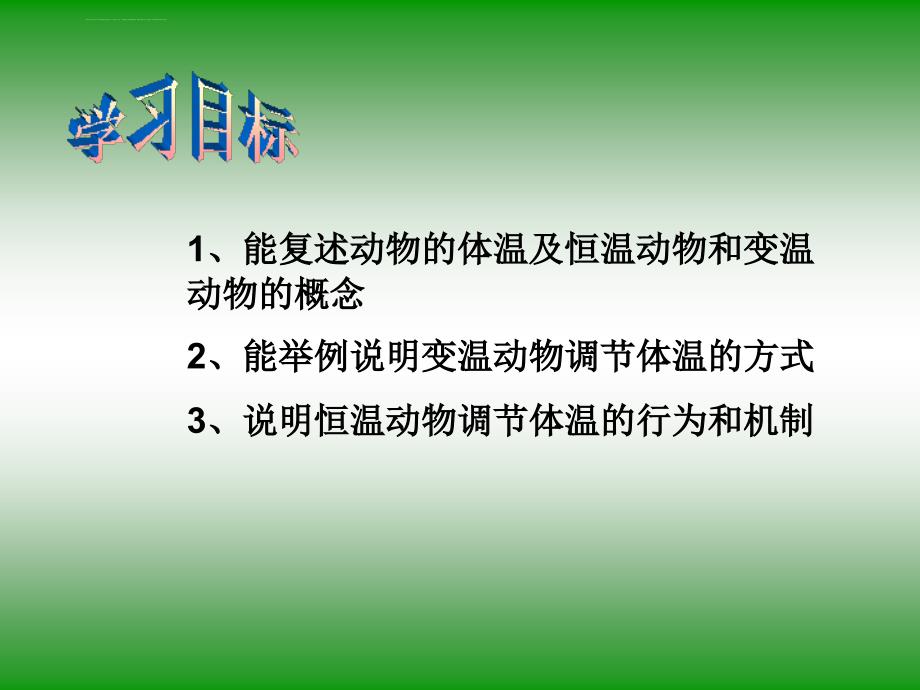 学习目标

1、能复述动物的体温及恒温动物和变温动物的概念

2、能举例说明变温动物调节体温的方式

3、说明恒温动物调节体温的行为和机制